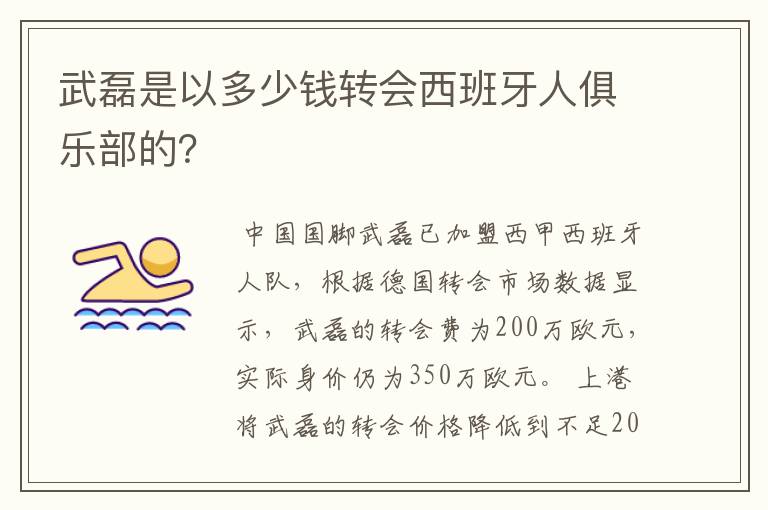 武磊是以多少钱转会西班牙人俱乐部的?

中国国脚武磊已加盟西甲西班牙人队，根据德国转会市场数据显示，武磊的转会费为200万欧元，实际身价仍为350万欧元。上港将武磊的转会价格降低到不足20